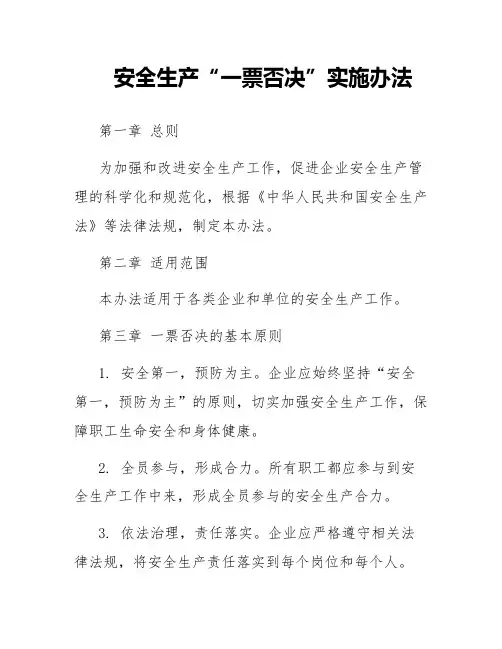 安全生产“一票否决”实施办法

第一章 总则

为加强和改进安全生产工作，促进企业安全生产管理的科学化和规范化，根据《中华人民共和国安全生产法》等法律法规，制定本办法。

第二章 适用范围

本办法适用于各类企业和单位的安全生产工作。

第三章 一票否决的基本原则

1. 安全第一，预防为主。企业应始终坚持“安全第一，预防为主”的原则，切实加强安全生产工作，保障职工生命安全和身体健康。

2. 全员参与，形成合力。所有职工都应参与到安全生产工作中来，形成全员参与的安全生产合力。

3. 依法治理，责任落实。企业应严格遵守相关法律法规，将安全生产责任落实到每个岗位和每个人。